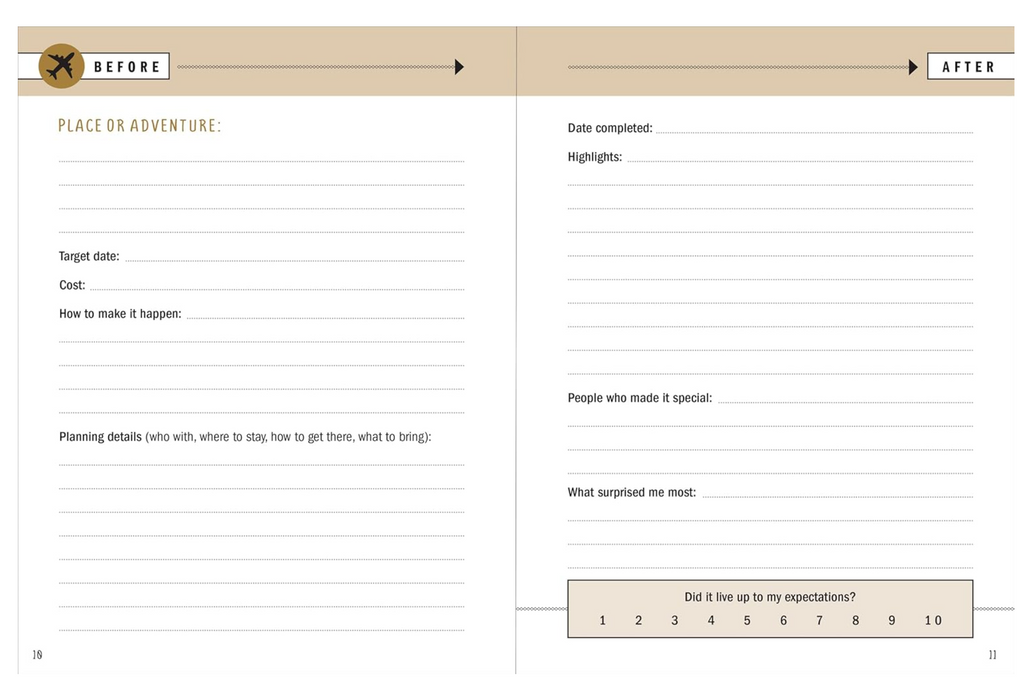 BEFORE

PLACE OR ADVENTURE:

Target date:

Cost:

How to make it happen:

Planning details (who with, where to stay, how to get there, what to bring):

10

AFTER

Date completed:

Highlights:

People who made it special:

What surprised me most:

Did it live up to my expectations?

1 2 3 4 5 6 7 8 9 10

11